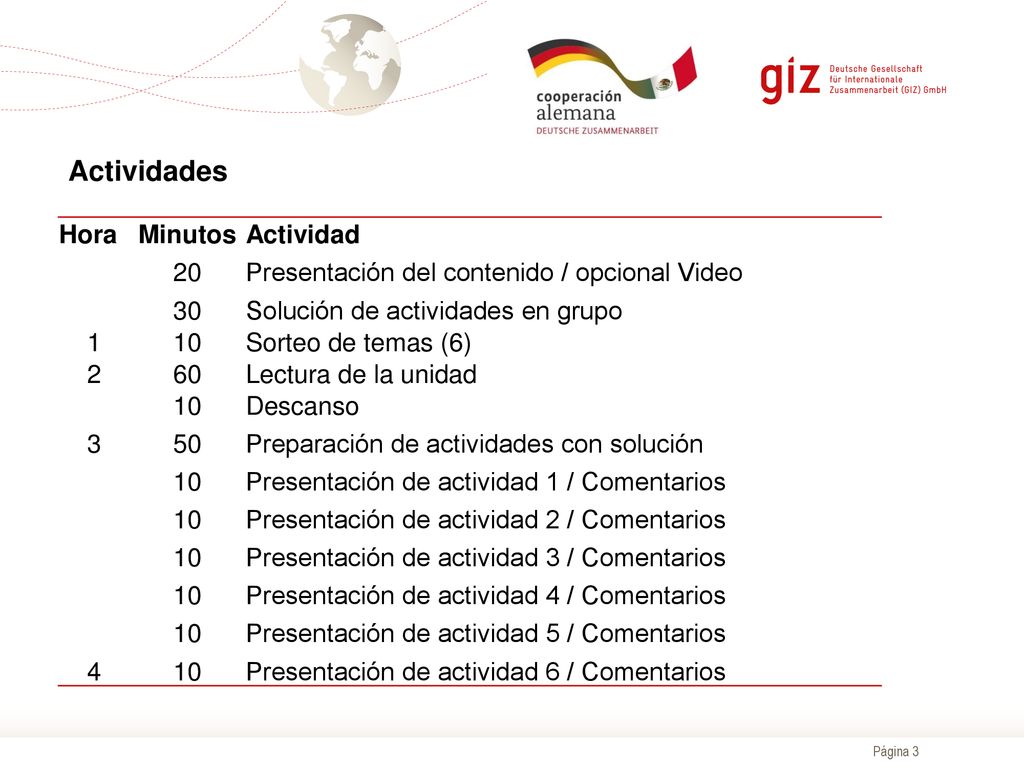 cooperación alemana
DEUTSCHE ZUSAMMENARBEIT

giz Deutsche Gesellschaft für Internationale Zusammenarbeit (GIZ) GmbH

Actividades

| Hora | Minutos | Actividad |
|---|---|---|
| | 20 | Presentación del contenido / opcional Video |
| | 30 | Solución de actividades en grupo |
| 1 | 10 | Sorteo de temas (6) |
| 2 | 60 | Lectura de la unidad |
| | 10 | Descanso |
| 3 | 50 | Preparación de actividades con solución |
| | 10 | Presentación de actividad 1 / Comentarios |
| | 10 | Presentación de actividad 2 / Comentarios |
| | 10 | Presentación de actividad 3 / Comentarios |
| | 10 | Presentación de actividad 4 / Comentarios |
| | 10 | Presentación de actividad 5 / Comentarios |
| 4 | 10 | Presentación de actividad 6 / Comentarios |

Página 3